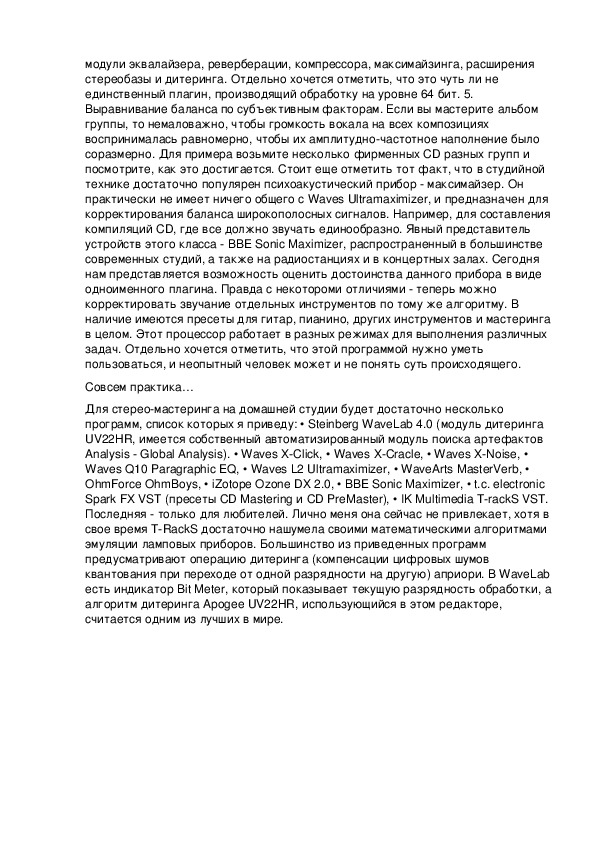 модули эквалайзера, реверберации, компрессора, максимайзинга, расширения стереобазы и дитеринга. Отдельно хочется отметить, что это чуть ли не единственный плагин, производящий обработку на уровне 64 бит. 5. Выравнивание баланса по субъективным факторам. Если вы мастерите альбом группы, то немаловажно, чтобы громкость вокала на всех композициях воспринималась равномерно, чтобы их амплитудно-частотное наполнение было соразмерно. Для примера возьмите несколько фирменных CD разных групп и посмотрите, как это достигается. Стоит еще отметить тот факт, что в студийной технике достаточно популярен психоакустический прибор - максимайзер. Он практически не имеет ничего общего с Waves Ultramaximizer, и предназначен для корректирования баланса широкополосных сигналов. Например, для составления компиляций CD, где все должно звучать единообразно. Явный представитель устройств этого класса - BBE Sonic Maximizer, распространенный в большинстве современных студий, а также на радиостанциях и в концертных залах. Сегодня нам представляется возможность оценить достоинства данного прибора в виде одноименного плагина. Правда с некоторыми отличиями - теперь можно корректировать звучание отдельных инструментов по тому же алгоритму. В наличие имеются пресеты для гитар, пианино, других инструментов и мастеринга в целом. Этот процессор работает в разных режимах для выполнения различных задач. Отдельно хочется отметить, что этой программой нужно уметь пользоваться, и неопытный человек может и не понять суть происходящего.

Совсем практика…

Для стерео-мастеринга на домашней студии будет достаточно несколько программ, список которых я приведу: • Steinberg WaveLab 4.0 (модуль дитеринга UV22HR, имеется собственный автоматизированный модуль поиска артефактов Analysis - Global Analysis). • Waves X-Click, • Waves X-Cracle, • Waves X-Noise, • Waves Q10 Paragraphic EQ, • Waves L2 Ultramaximizer, • WaveArts MasterVerb, • OhmForce OhmBoys, • iZotope Ozone DX 2.0, • BBE Sonic Maximizer, • t.c. electronic Spark FX VST (пресеты CD Mastering и CD PreMaster), • IK Multimedia T-rackS VST. Последняя - только для любителей. Лично меня она сейчас не привлекает, хотя в свое время T-RackS достаточно нашумела своими математическими алгоритмами эмуляции ламповых приборов. Большинство из приведенных программ предусматривают операцию дитеринга (компенсации цифровых шумов квантования при переходе от одной разрядности на другую) априори. В WaveLab есть индикатор Bit Meter, который показывает текущую разрядность обработки, а алгоритм дитеринга Apogee UV22HR, использующийся в этом редакторе, считается одним из лучших в мире.